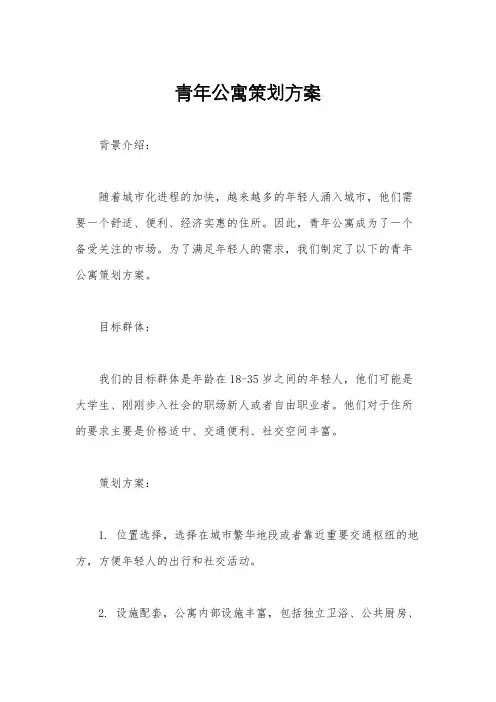 青年公寓策划方案

背景介绍：

随着城市化进程的加快，越来越多的年轻人涌入城市，他们需要一个舒适、便利、经济实惠的住所。因此，青年公寓成为了一个备受关注的市场。为了满足年轻人的需求，我们制定了以下的青年公寓策划方案。

目标群体：

我们的目标群体是年龄在18-35岁之间的年轻人，他们可能是大学生、刚刚步入社会的职场新人或者自由职业者。他们对于住所的要求主要是价格适中、交通便利、社交空间丰富。

策划方案：

1. 位置选择，选择在城市繁华地段或者靠近重要交通枢纽的地方，方便年轻人的出行和社交活动。

2. 设施配套，公寓内部设施丰富，包括独立卫浴、公共厨房、